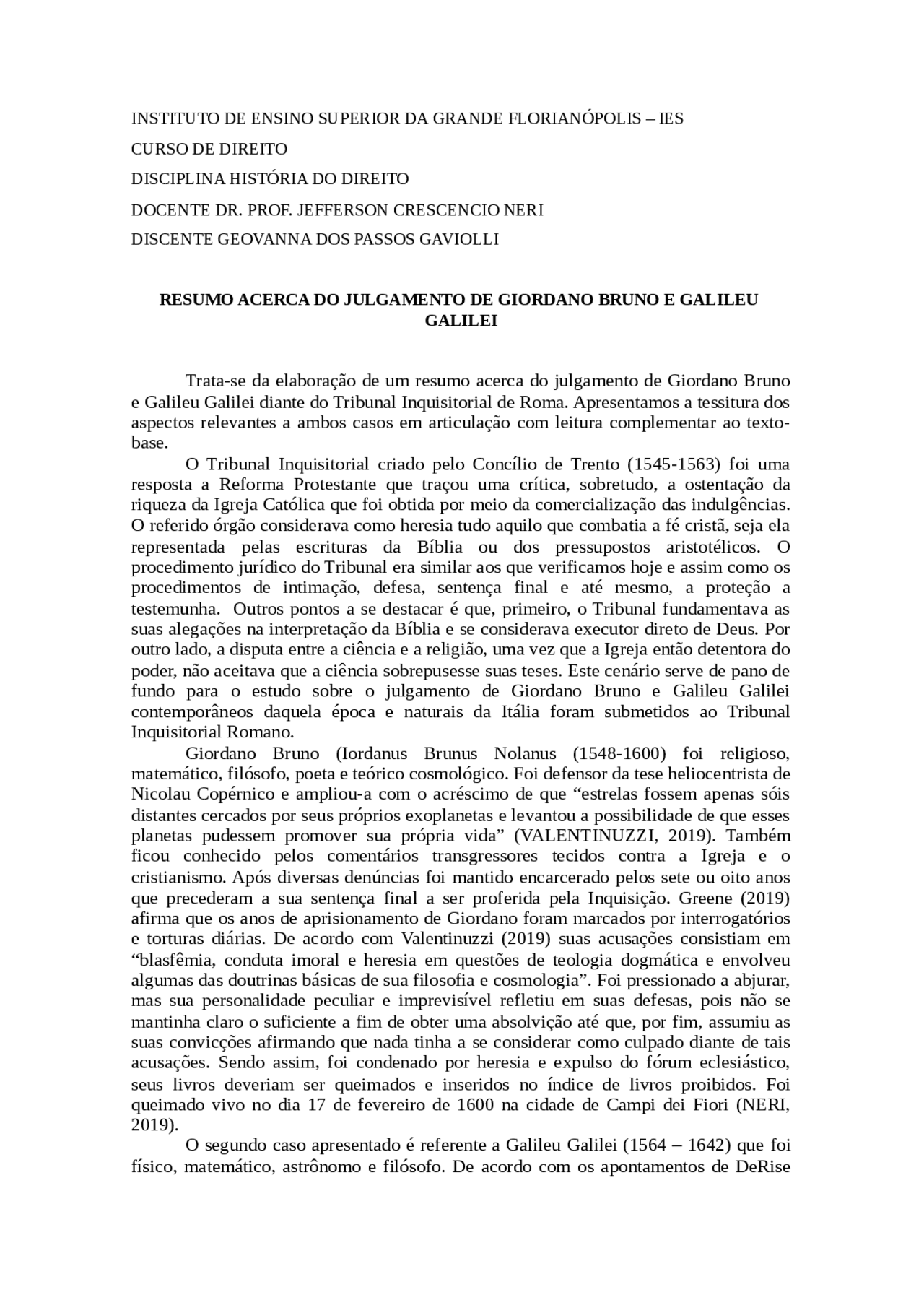 INSTITUTO DE ENSINO SUPERIOR DA GRANDE FLORIANÓPOLIS – IES

CURSO DE DIREITO

DISCIPLINA HISTÓRIA DO DIREITO

DOCENTE DR. PROF. JEFFERSON CRESCENCIO NERI

DISCENTE GEOVANNA DOS PASSOS GAVIOLLI

RESUMO ACERCA DO JULGAMENTO DE GIORDANO BRUNO E GALILEU GALILEI

Trata-se da elaboração de um resumo acerca do julgamento de Giordano Bruno e Galileu Galilei diante do Tribunal Inquisitorial de Roma. Apresentamos a tessitura dos aspectos relevantes a ambos casos em articulação com leitura complementar ao texto-base.

O Tribunal Inquisitorial criado pelo Concílio de Trento (1545-1563) foi uma resposta a Reforma Protestante que traçou uma crítica, sobretudo, a ostentação da riqueza da Igreja Católica que foi obtida por meio da comercialização das indulgências. O referido órgão considerava como heresia tudo aquilo que combatia a fé cristã, seja ela representada pelas escrituras da Bíblia ou dos pressupostos aristotélicos. O procedimento jurídico do Tribunal era similar aos que verificamos hoje e assim como os procedimentos de intimação, defesa, sentença final e até mesmo, a proteção a testemunha. Outros pontos a se destacar é que, primeiro, o Tribunal fundamentava as suas alegações na interpretação da Bíblia e se considerava executor direto de Deus. Por outro lado, a disputa entre a ciência e a religião, uma vez que a Igreja então detentora do poder, não aceitava que a ciência sobrepusesse suas teses. Este cenário serve de pano de fundo para o estudo sobre o julgamento de Giordano Bruno e Galileu Galilei contemporâneos daquela época e naturais da Itália foram submetidos ao Tribunal Inquisitorial Romano.

Giordano Bruno (Iordanus Brunus Nolanus (1548-1600) foi religioso, matemático, filósofo, poeta e teórico cosmológico. Foi defensor da tese heliocentrista de Nicolau Copérnico e ampliou-a com o acréscimo de que “estrelas fossem apenas sóis distantes cercados por seus próprios exoplanetas e levantou a possibilidade de que esses planetas pudessem promover sua própria vida” (VALENTINUZZI, 2019). Também ficou conhecido pelos comentários transgressores tecidos contra a Igreja e o cristianismo. Após diversas denúncias foi mantido encarcerado pelos sete ou oito anos que precederam a sua sentença final a ser proferida pela Inquisição. Greene (2019) afirma que os anos de aprisionamento de Giordano foram marcados por interrogatórios e torturas diárias. De acordo com Valentinuzzi (2019) suas acusações consistiam em “blasfêmia, conduta imoral e heresia em questões de teologia dogmática e envolveu algumas das doutrinas básicas de sua filosofia e cosmologia”. Foi pressionado a abjurar, mas sua personalidade peculiar e imprevisível refletiu em suas defesas, pois não se mantinha claro o suficiente a fim de obter uma absolvição até que, por fim, assumiu as suas convicções afirmando que nada tinha a se considerar como culpado diante de tais acusações. Sendo assim, foi condenado por heresia e expulso do fórum eclesiástico, seus livros deveriam ser queimados e inseridos no índice de livros proibidos. Foi queimado vivo no dia 17 de fevereiro de 1600 na cidade de Campi dei Fiori (NERI, 2019).

O segundo caso apresentado é referente a Galileu Galilei (1564 – 1642) que foi físico, matemático, astrônomo e filósofo. De acordo com os apontamentos de DeRise